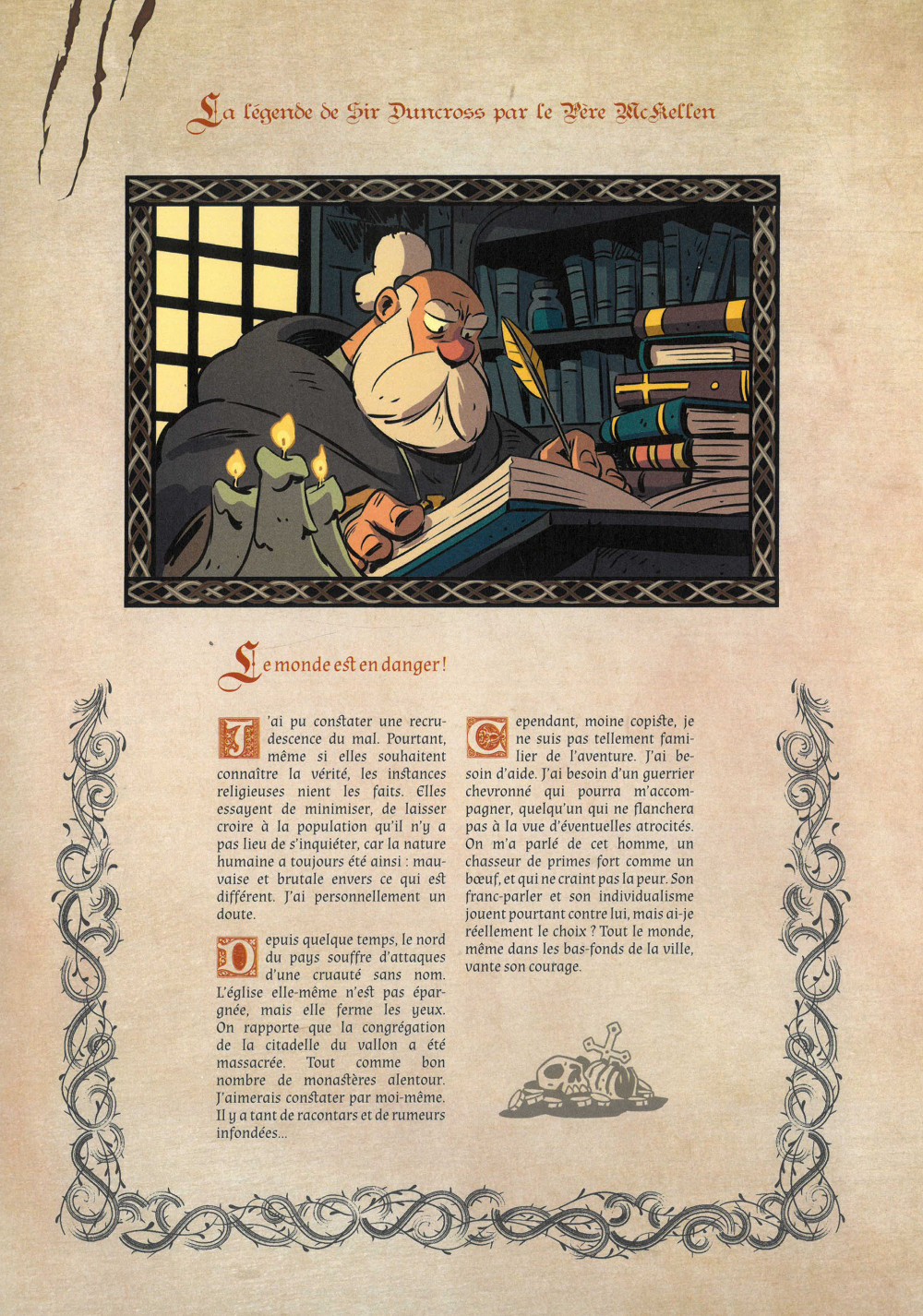 La légende de Sir Duncross par le Père McKellen

Le monde est en danger !

J'ai pu constater une recrudescence du mal. Pourtant, même si elles souhaitent connaître la vérité, les instances religieuses nient les faits. Elles essayent de minimiser, de laisser croire à la population qu'il n'y a pas lieu de s'inquiéter, car la nature humaine a toujours été ainsi : mauvaise et brutale envers ce qui est différent. J'ai personnellement un doute.

Depuis quelque temps, le nord du pays souffre d'attaques d'une cruauté sans nom. L'église elle-même n'est pas épargnée, mais elle ferme les yeux. On rapporte que la congrégation de la citadelle du vallon a été massacrée. Tout comme bon nombre de monastères alentour. J'aimerais constater par moi-même. Il y a tant de racontars et de rumeurs infondées...

Cependant, moine copiste, je ne suis pas tellement familier de l'aventure. J'ai besoin d'aide. J'ai besoin d'un guerrier chevronné qui pourra m'accompagner, quelqu'un qui ne flanchera pas à la vue d'éventuelles atrocités. On m'a parlé de cet homme, un chasseur de primes fort comme un bœuf, et qui ne craint pas la peur. Son franc-parler et son individualisme jouent pourtant contre lui, mais ai-je réellement le choix ? Tout le monde, même dans les bas-fonds de la ville, vante son courage.